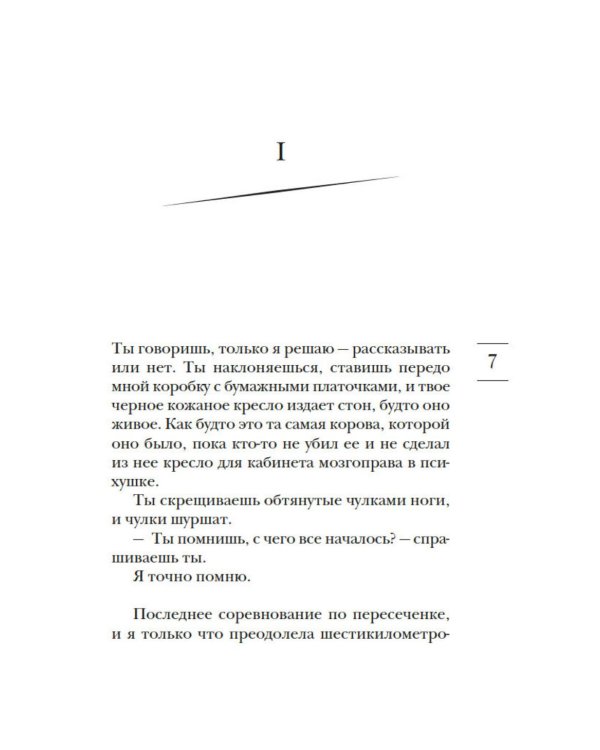 I

7

Ты говоришь, только я решаю — рассказывать или нет. Ты наклоняешься, ставишь передо мной коробку с бумажными платочками, и твое черное кожаное кресло издает стон, будто оно живое. Как будто это та самая корова, которой оно было, пока кто-то не убил ее и не сделал из нее кресло для кабинета мозгоправа в психушке.

Ты скрещиваешь обтянутые чулками ноги, и чулки шуршат.

— Ты помнишь, с чего все началось? — спрашиваешь ты.

Я точно помню.

Последнее соревнование по пересеченке, и я только что преодолела шестикилометро-